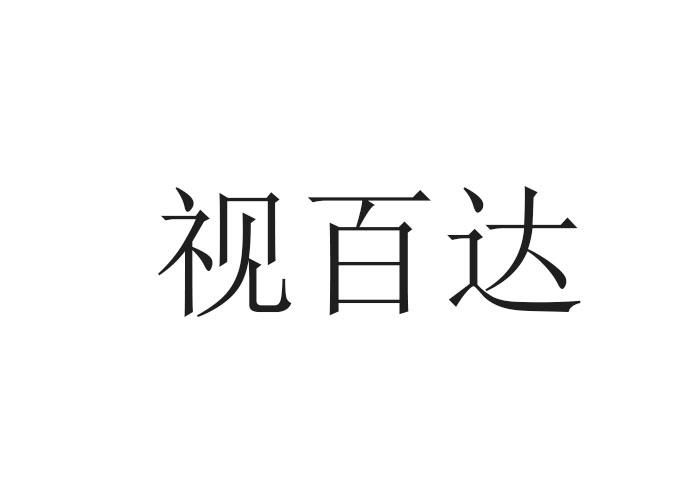 视百达